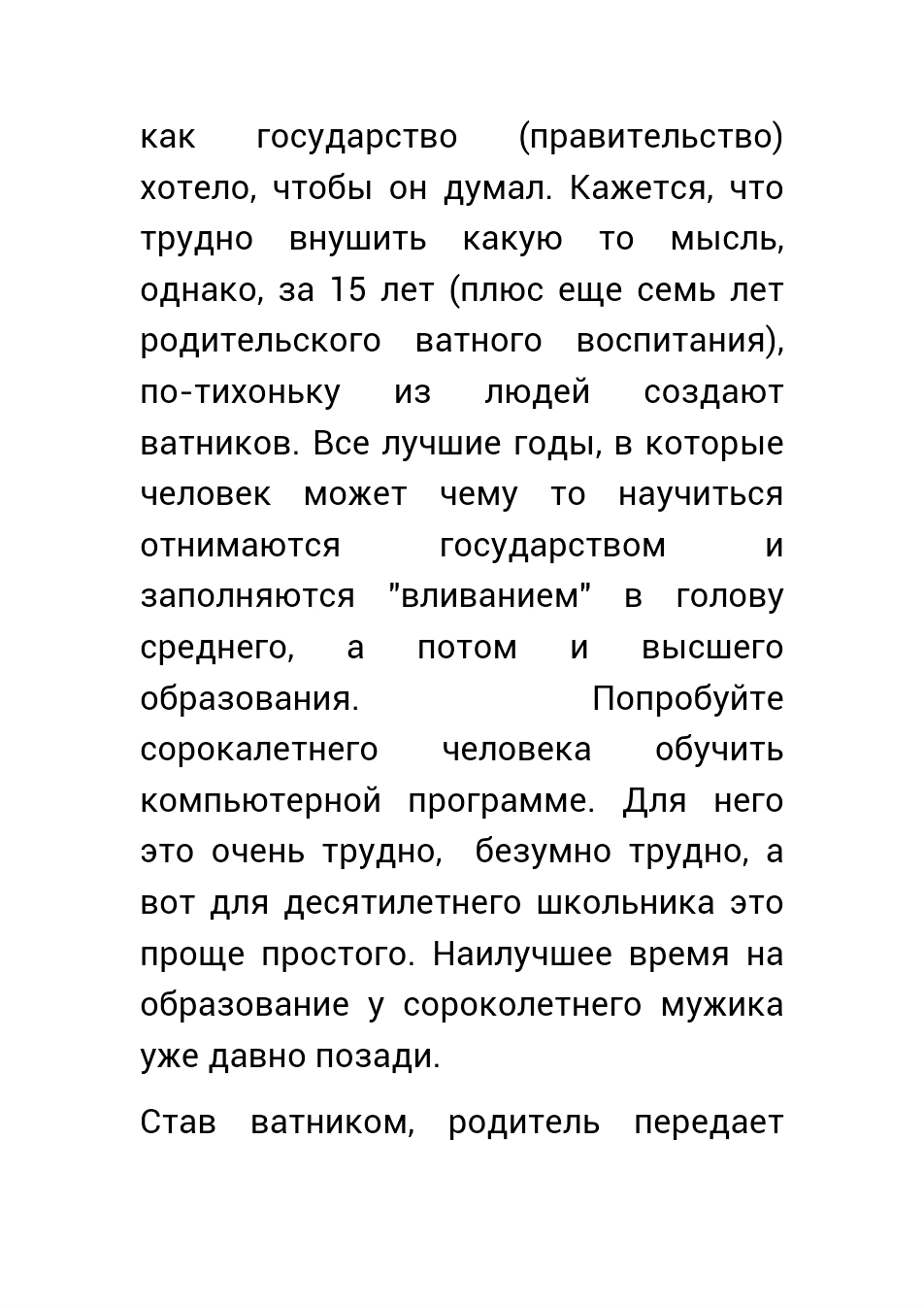 как государство (правительство) хотело, чтобы он думал. Кажется, что трудно внушить какую то мысль, однако, за 15 лет (плюс еще семь лет родительского ватного воспитания), по-тихоньку из людей создают ватников. Все лучшие годы, в которые человек может чему то научиться отнимаются государством и заполняются "вливанием" в голову среднего, а потом и высшего образования. Попробуйте сорокалетнего человека обучить компьютерной программе. Для него это очень трудно, безумно трудно, а вот для десятилетнего школьника это проще простого. Наилучшее время на образование у сороколетнего мужика уже давно позади.

Став ватником, родитель передает